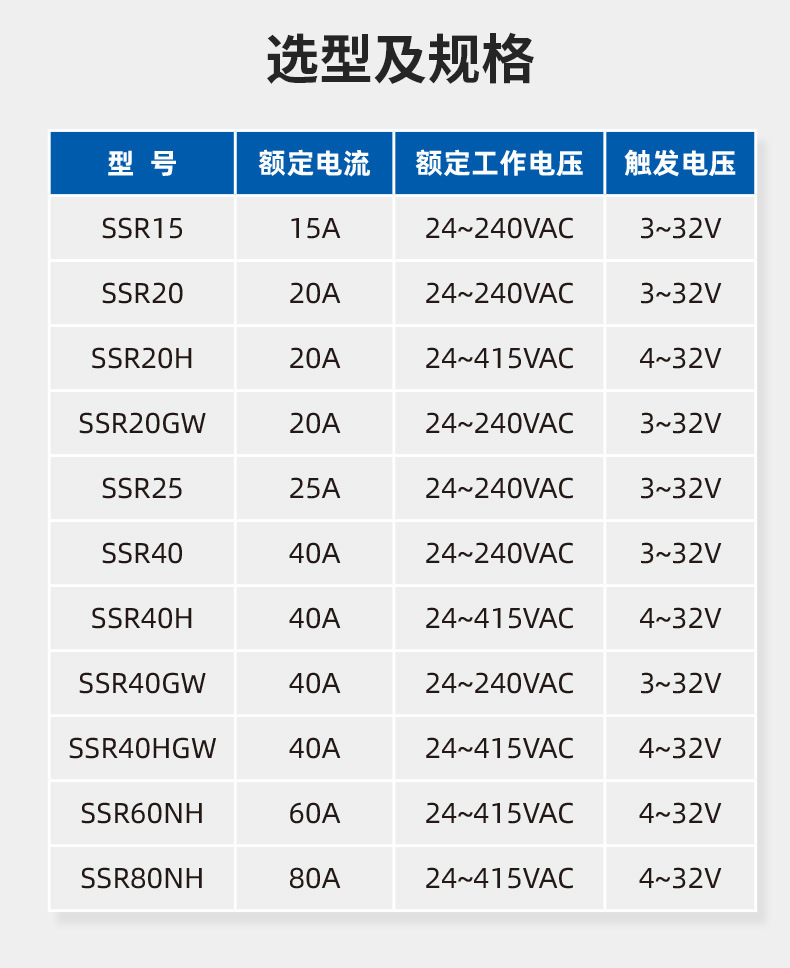 选型及规格

| 型 号 | 额定电流 | 额定工作电压 | 触发电压 |
|---|---|---|---|
| SSR15 | 15A | 24~240VAC | 3~32V |
| SSR20 | 20A | 24~240VAC | 3~32V |
| SSR20H | 20A | 24~415VAC | 4~32V |
| SSR20GW | 20A | 24~240VAC | 3~32V |
| SSR25 | 25A | 24~240VAC | 3~32V |
| SSR40 | 40A | 24~240VAC | 3~32V |
| SSR40H | 40A | 24~415VAC | 4~32V |
| SSR40GW | 40A | 24~240VAC | 3~32V |
| SSR40HGW | 40A | 24~415VAC | 4~32V |
| SSR60NH | 60A | 24~415VAC | 4~32V |
| SSR80NH | 80A | 24~415VAC | 4~32V |